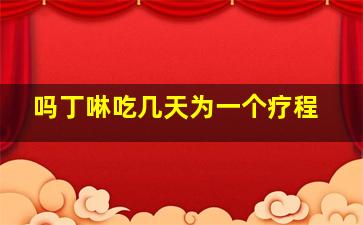 吗丁啉吃几天为一个疗程